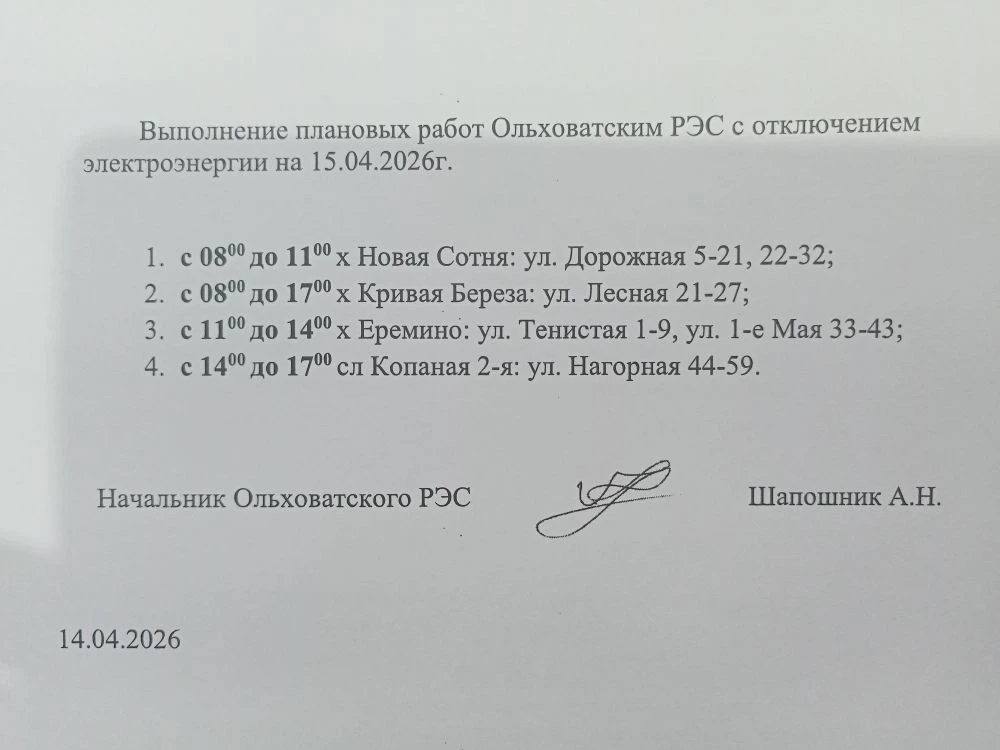 Выполнение плановых работ Ольховатским РЭС с отключением электроэнергии на 15.04.2026г.

1. с $08^{00}$ до $11^{00}$ х Новая Сотня: ул. Дорожная 5-21, 22-32;
2. с $08^{00}$ до $17^{00}$ х Кривая Береза: ул. Лесная 21-27;
3. с $11^{00}$ до $14^{00}$ х Еремино: ул. Тенистая 1-9, ул. 1-е Мая 33-43;
4. с $14^{00}$ до $17^{00}$ сл Копаная 2-я: ул. Нагорная 44-59.

Начальник Ольховатского РЭС Шапошник А.Н.

14.04.2026